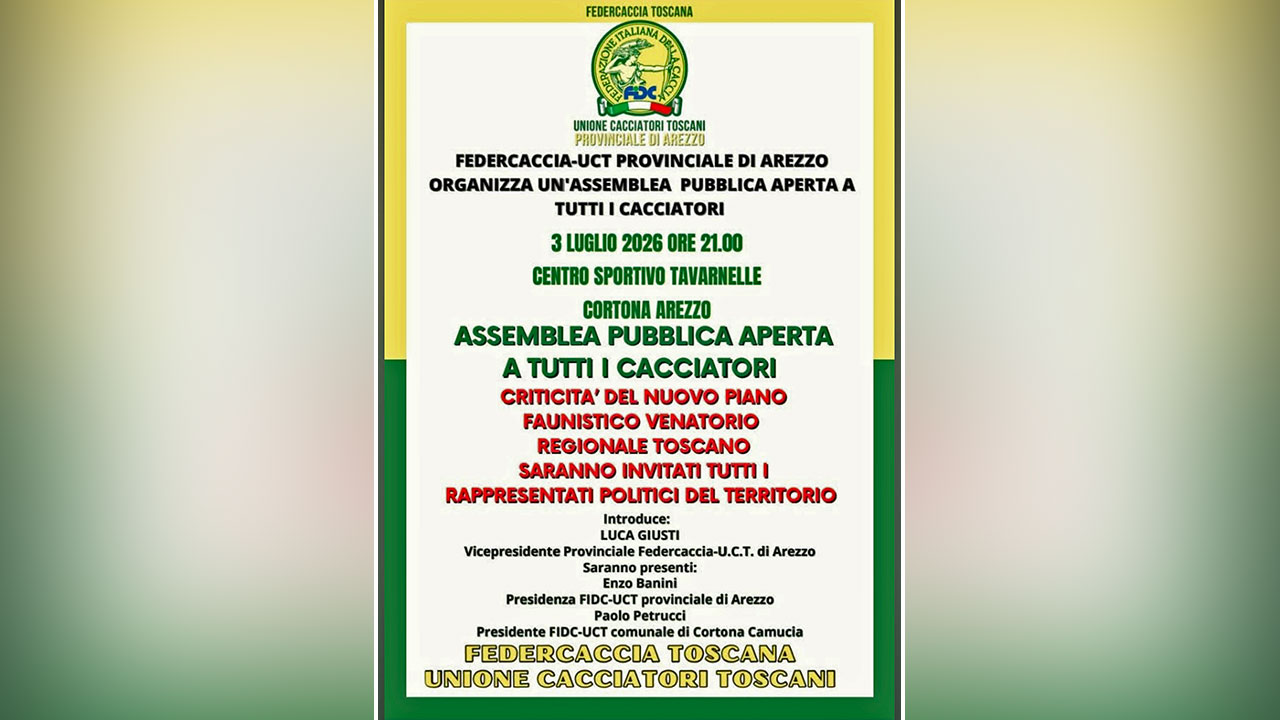 FEDERCACCIA TOSCANA

FEDERAZIONE ITALIANA DELLA CACCIA
FIDC

UNIONE CACCIATORI TOSCANI
PROVINCIALE DI AREZZO

FEDERCACCIA-UCT PROVINCIALE DI AREZZO ORGANIZZA UN'ASSEMBLEA PUBBLICA APERTA A TUTTI I CACCIATORI

3 LUGLIO 2026 ORE 21.00

CENTRO SPORTIVO TAVARNELLE

CORTONA AREZZO

ASSEMBLEA PUBBLICA APERTA A TUTTI I CACCIATORI

CRITICITA' DEL NUOVO PIANO FAUNISTICO VENATORIO REGIONALE TOSCANO
SARANNO INVITATI TUTTI I RAPPRESENTATI POLITICI DEL TERRITORIO

Introduce:
LUCA GIUSTI
Vicepresidente Provinciale Federcaccia-U.C.T. di Arezzo
Saranno presenti:
Enzo Banini
Presidenza FIDC-UCT provinciale di Arezzo
Paolo Petrucci
Presidente FIDC-UCT comunale di Cortona Camucia

FEDERCACCIA TOSCANA
UNIONE CACCIATORI TOSCANI